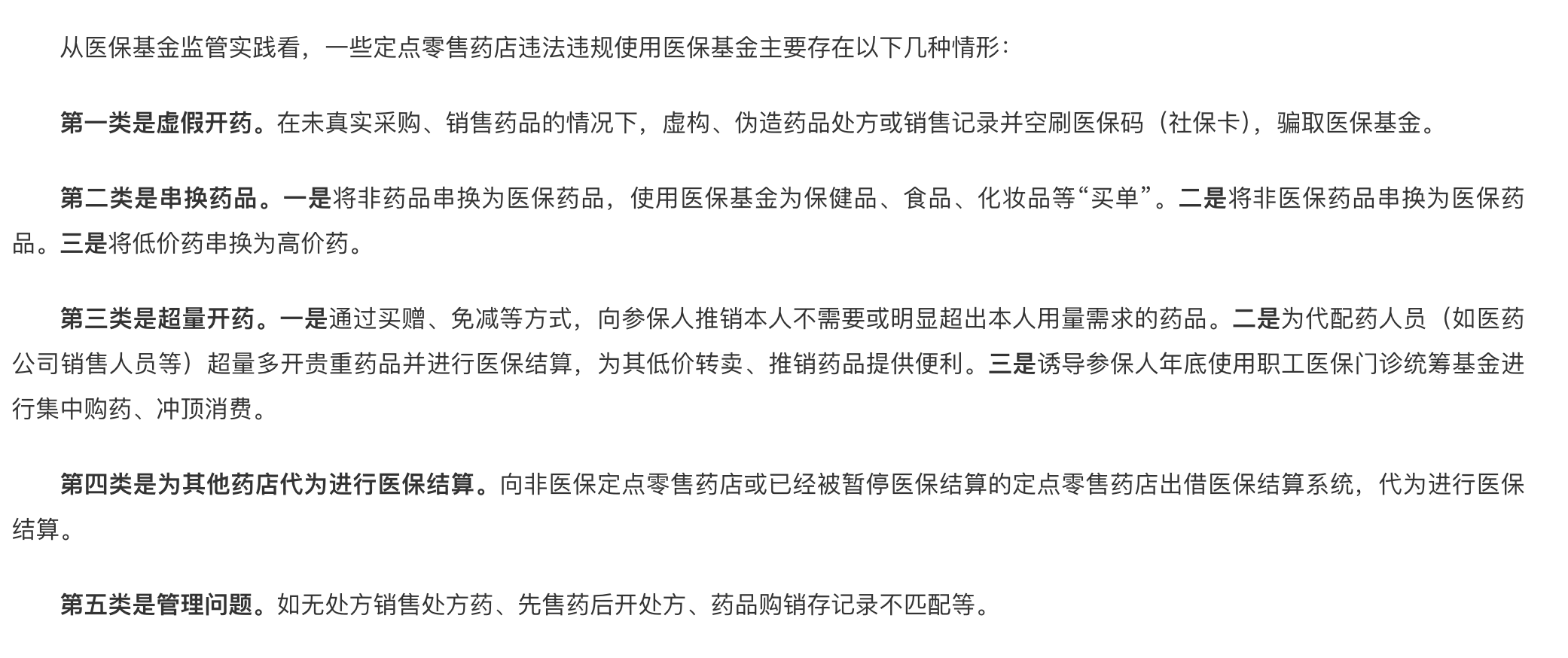 从医保基金监管实践看，一些定点零售药店违法违规使用医保基金主要存在以下几种情形：

第一类是虚假开药。在未真实采购、销售药品的情况下，虚构、伪造药品处方或销售记录并空刷医保码（社保卡），骗取医保基金。

第二类是串换药品。一是将非药品串换为医保药品，使用医保基金为保健品、食品、化妆品等“买单”。二是将非医保药品串换为医保药品。三是将低价药串换为高价药。

第三类是超量开药。一是通过买赠、免减等方式，向参保人推销本人不需要或明显超出本人用量需求的药品。二是为代配药人员（如医药公司销售人员等）超量多开贵重药品并进行医保结算，为其低价转卖、推销药品提供便利。三是诱导参保人年底使用职工医保门诊统筹基金进行集中购药、冲顶消费。

第四类是为其他药店代为进行医保结算。向非医保定点零售药店或已经被暂停医保结算的定点零售药店出借医保结算系统，代为进行医保结算。

第五类是管理问题。如无处方销售处方药、先售药后开处方、药品购销存记录不匹配等。